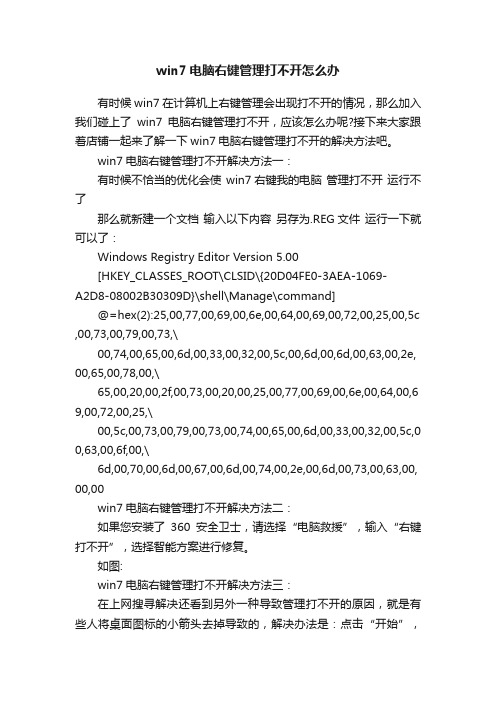 win7 电脑右键管理打不开怎么办

有时候 win7 在计算机上右键管理会出现打不开的情况，那么加入我们碰上了 win7 电脑右键管理打不开，应该怎么办呢?接下来大家跟着店铺一起来了解一下 win7 电脑右键管理打不开的解决方法吧。

win7 电脑右键管理打不开解决方法一：

有时候不恰当的优化会使 win7 右键我的电脑 管理打不开 运行不了

那么就新建一个文档 输入以下内容 另存为.REG 文件 运行一下就可以了：

Windows Registry Editor Version 5.00

[HKEY_CLASSES_ROOT\CLSID\{20D04FE0-3AEA-1069-A2D8-08002B30309D}\shell\Manage\command]

@=hex(2):25,00,77,00,69,00,6e,00,64,00,69,00,72,00,25,00,5c,00,73,00,79,00,73,\

00,74,00,65,00,6d,00,33,00,32,00,5c,00,6d,00,6d,00,63,00,2e,00,65,00,78,00,\

65,00,20,00,2f,00,73,00,20,00,25,00,77,00,69,00,6e,00,64,00,69,00,72,00,25,\

00,5c,00,73,00,79,00,73,00,74,00,65,00,6d,00,33,00,32,00,5c,00,63,00,6f,00,\

6d,00,70,00,6d,00,67,00,6d,00,74,00,2e,00,6d,00,73,00,63,00,00,00

win7 电脑右键管理打不开解决方法二：

如果您安装了 360 安全卫士，请选择“电脑救援”，输入“右键打不开”，选择智能方案进行修复。

如图:

win7 电脑右键管理打不开解决方法三：

在上网搜寻解决还看到另外一种导致管理打不开的原因，就是有些人将桌面图标的小箭头去掉导致的，解决办法是：点击“开始”，